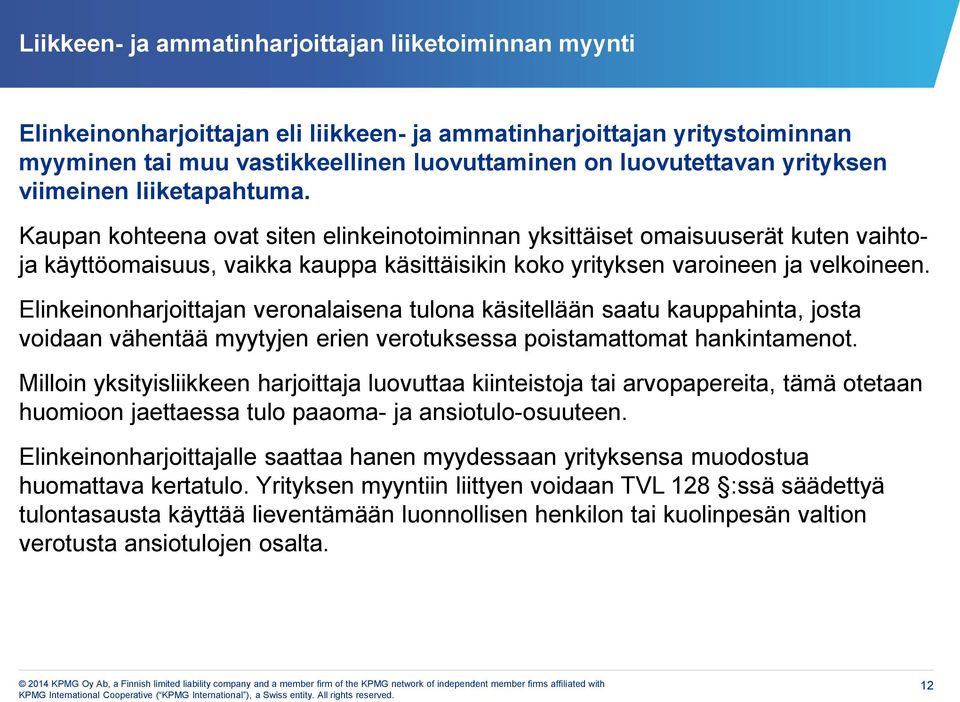 Liikkeen- ja ammatinharjoittajan liiketoiminnan myynti

Elinkeinonharjoittajan eli liikkeen- ja ammatinharjoittajan yritystoiminnan myyminen tai muu vastikkeellinen luovuttaminen on luovutettavan yrityksen viimeinen liiketapahtuma.

Kaupan kohteena ovat siten elinkeinotoiminnan yksittäiset omaisuuserät kuten vaihto- ja käyttöomaisuus, vaikka kauppa käsittäisikin koko yrityksen varoineen ja velkoineen.

Elinkeinonharjoittajan veronalaisena tulona käsitellään saatu kauppahinta, josta voidaan vähentää myytyjen erien verotuksessa poistamattomat hankintamenot.

Milloin yksityisliikkeen harjoittaja luovuttaa kiinteistoja tai arvopapereita, tämä otetaan huomioon jaettaessa tulo paaoma- ja ansiotulo-osuuteen.

Elinkeinonharjoittajalle saattaa hanen myydessaan yrityksensa muodostua huomattava kertatulo. Yrityksen myyntiin liittyen voidaan TVL 128 §:ssä säädettyä tulontasausta käyttää lieventämään luonnollisen henkilon tai kuolinpesän valtion verotusta ansiotulojen osalta.

© 2014 KPMG Oy Ab, a Finnish limited liability company and a member firm of the KPMG network of independent member firms affiliated with KPMG International Cooperative ("KPMG International"), a Swiss entity. All rights reserved.

12